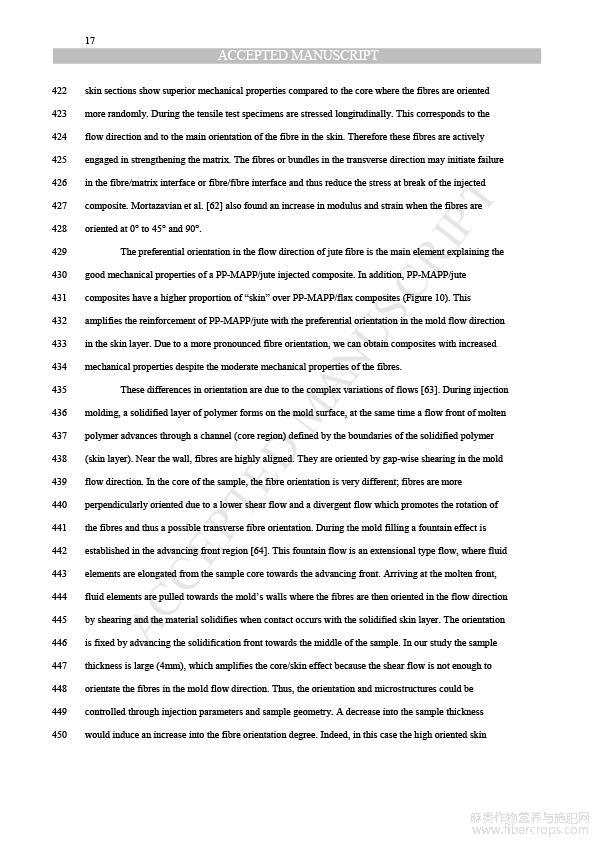 17

ACCEPTED MANUSCRIPT

422 skin sections show superior mechanical properties compared to the core where the fibres are oriented
423 more randomly. During the tensile test specimens are stressed longitudinally. This corresponds to the
424 flow direction and to the main orientation of the fibre in the skin. Therefore these fibres are actively
425 engaged in strengthening the matrix. The fibres or bundles in the transverse direction may initiate failure
426 in the fibre/matrix interface or fibre/fibre interface and thus reduce the stress at break of the injected
427 composite. Mortazavian et al. [62] also found an increase in modulus and strain when the fibres are
428 oriented at 0° to 45° and 90°.

429 The preferential orientation in the flow direction of jute fibre is the main element explaining the
430 good mechanical properties of a PP-MAPP/jute injected composite. In addition, PP-MAPP/jute
431 composites have a higher proportion of "skin" over PP-MAPP/flax composites (Figure 10). This
432 amplifies the reinforcement of PP-MAPP/jute with the preferential orientation in the mold flow direction
433 in the skin layer. Due to a more pronounced fibre orientation, we can obtain composites with increased
434 mechanical properties despite the moderate mechanical properties of the fibres.

435 These differences in orientation are due to the complex variations of flows [63]. During injection
436 molding, a solidified layer of polymer forms on the mold surface, at the same time a flow front of molten
437 polymer advances through a channel (core region) defined by the boundaries of the solidified polymer
438 (skin layer). Near the wall, fibres are highly aligned. They are oriented by gap-wise shearing in the mold
439 flow direction. In the core of the sample, the fibre orientation is very different; fibres are more
440 perpendicularly oriented due to a lower shear flow and a divergent flow which promotes the rotation of
441 the fibres and thus a possible transverse fibre orientation. During the mold filling a fountain effect is
442 established in the advancing front region [64]. This fountain flow is an extensional type flow, where fluid
443 elements are elongated from the sample core towards the advancing front. Arriving at the molten front,
444 fluid elements are pulled towards the mold's walls where the fibres are then oriented in the flow direction
445 by shearing and the material solidifies when contact occurs with the solidified skin layer. The orientation
446 is fixed by advancing the solidification front towards the middle of the sample. In our study the sample
447 thickness is large (4mm), which amplifies the core/skin effect because the shear flow is not enough to
448 orientate the fibres in the mold flow direction. Thus, the orientation and microstructures could be
449 controlled through injection parameters and sample geometry. A decrease into the sample thickness
450 would induce an increase into the fibre orientation degree. Indeed, in this case the high oriented skin

ACCEPTED MANUSCRIPT

麻类作物营养与施肥网
www.fibercrops.com